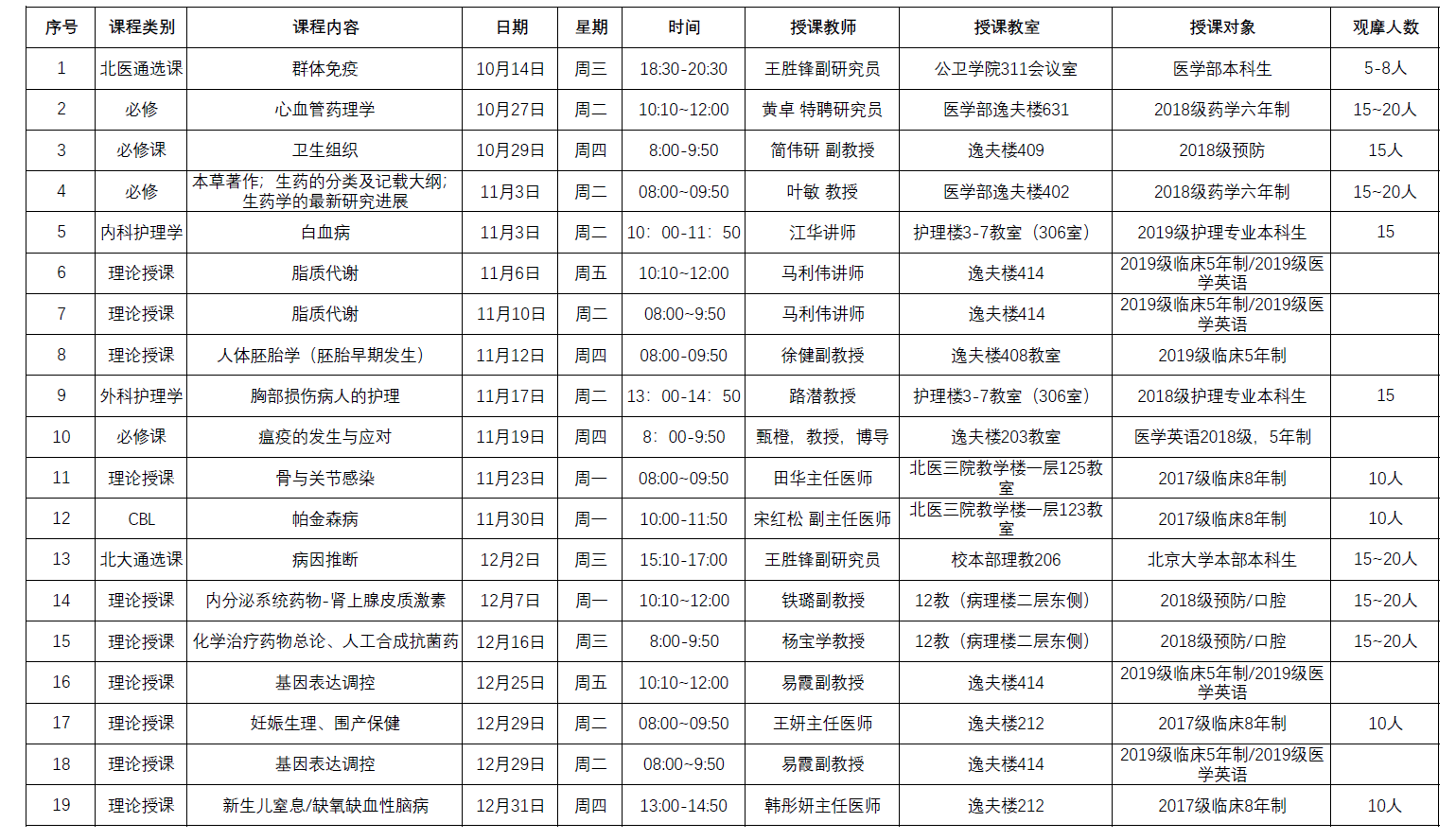 | 序号 | 课程类别 | 课程内容 | 日期 | 星期 | 时间 | 授课教师 | 授课教室 | 授课对象 | 观摩人数 |
|---|---|---|---|---|---|---|---|---|---|
| 1 | 北医通选课 | 群体免疫 | 10月14日 | 周三 | 18:30-20:30 | 王胜锋副研究员 | 公卫学院311会议室 | 医学部本科生 | 5-8人 |
| 2 | 必修 | 心血管药理学 | 10月27日 | 周二 | 10:10~12:00 | 黄卓 特聘研究员 | 医学部逸夫楼631 | 2018级药学六年制 | 15~20人 |
| 3 | 必修课 | 卫生组织 | 10月29日 | 周四 | 8:00-9:50 | 简伟研 副教授 | 逸夫楼409 | 2018级预防 | 15人 |
| 4 | 必修 | 本草著作；生药的分类及记载大纲；生药学的最新研究进展 | 11月3日 | 周二 | 08:00~09:50 | 叶敏 教授 | 医学部逸夫楼402 | 2018级药学六年制 | 15~20人 |
| 5 | 内科护理学 | 白血病 | 11月3日 | 周二 | 10：00-11：50 | 江华讲师 | 护理楼3-7教室（306室） | 2019级护理专业本科生 | 15 |
| 6 | 理论授课 | 脂质代谢 | 11月6日 | 周五 | 10:10~12:00 | 马利伟讲师 | 逸夫楼414 | 2019级临床5年制/2019级医学英语 | |
| 7 | 理论授课 | 脂质代谢 | 11月10日 | 周二 | 08:00~9:50 | 马利伟讲师 | 逸夫楼414 | 2019级临床5年制/2019级医学英语 | |
| 8 | 理论授课 | 人体胚胎学（胚胎早期发生） | 11月12日 | 周四 | 08:00-09:50 | 徐健副教授 | 逸夫楼408教室 | 2019级临床5年制 | |
| 9 | 外科护理学 | 胸部损伤病人的护理 | 11月17日 | 周二 | 13：00-14：50 | 路潜教授 | 护理楼3-7教室（306室） | 2018级护理专业本科生 | 15 |
| 10 | 必修课 | 瘟疫的发生与应对 | 11月19日 | 周四 | 8：00-9:50 | 甄橙，教授，博导 | 逸夫楼203教室 | 医学英语2018级，5年制 | |
| 11 | 理论授课 | 骨与关节感染 | 11月23日 | 周一 | 08:00~09:50 | 田华主任医师 | 北医三院教学楼一层125教室 | 2017级临床8年制 | 10人 |
| 12 | CBL | 帕金森病 | 11月30日 | 周一 | 10:00-11:50 | 宋红松 副主任医师 | 北医三院教学楼一层123教室 | 2017级临床8年制 | 10人 |
| 13 | 北大通选课 | 病因推断 | 12月2日 | 周三 | 15:10-17:00 | 王胜锋副研究员 | 校本部理教206 | 北京大学本部本科生 | 15~20人 |
| 14 | 理论授课 | 内分泌系统药物-肾上腺皮质激素 | 12月7日 | 周一 | 10:10~12:00 | 铁璐副教授 | 12教（病理楼二层东侧） | 2018级预防/口腔 | 15~20人 |
| 15 | 理论授课 | 化学治疗药物总论、人工合成抗菌药 | 12月16日 | 周三 | 8:00-9:50 | 杨宝学教授 | 12教（病理楼二层东侧） | 2018级预防/口腔 | 15~20人 |
| 16 | 理论授课 | 基因表达调控 | 12月25日 | 周五 | 10:10~12:00 | 易霞副教授 | 逸夫楼414 | 2019级临床5年制/2019级医学英语 | |
| 17 | 理论授课 | 妊娠生理、围产保健 | 12月29日 | 周二 | 08:00~09:50 | 王妍主任医师 | 逸夫楼212 | 2017级临床8年制 | 10人 |
| 18 | 理论授课 | 基因表达调控 | 12月29日 | 周二 | 08:00~9:50 | 易霞副教授 | 逸夫楼414 | 2019级临床5年制/2019级医学英语 | |
| 19 | 理论授课 | 新生儿窒息/缺氧缺血性脑病 | 12月31日 | 周四 | 13:00-14:50 | 韩彤妍主任医师 | 逸夫楼212 | 2017级临床8年制 | 10人 |